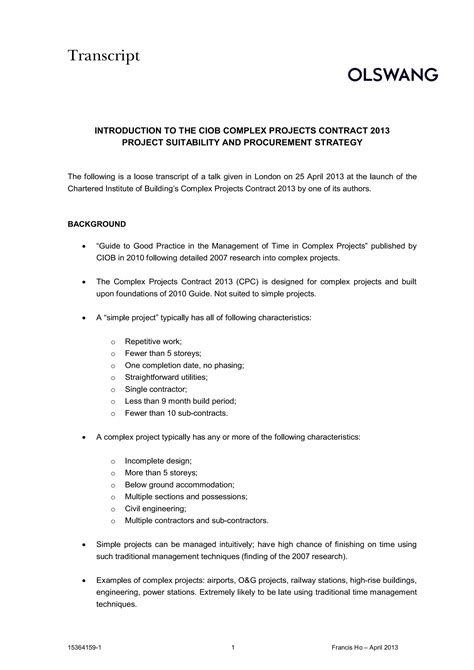 Transcript

OLSWANG

INTRODUCTION TO THE CIOB COMPLEX PROJECTS CONTRACT 2013
PROJECT SUITABILITY AND PROCUREMENT STRATEGY

The following is a loose transcript of a talk given in London on 25 April 2013 at the launch of the Chartered Institute of Building's Complex Projects Contract 2013 by one of its authors.

BACKGROUND

• "Guide to Good Practice in the Management of Time in Complex Projects" published by CIOB in 2010 following detailed 2007 research into complex projects.

• The Complex Projects Contract 2013 (CPC) is designed for complex projects and built upon foundations of 2010 Guide. Not suited to simple projects.

• A "simple project" typically has all of following characteristics:

o Repetitive work;
o Fewer than 5 storeys;
o One completion date, no phasing;
o Straightforward utilities;
o Single contractor;
o Less than 9 month build period;
o Fewer than 10 sub-contracts.

• A complex project typically has any or more of the following characteristics:

o Incomplete design;
o More than 5 storeys;
o Below ground accommodation;
o Multiple sections and possessions;
o Civil engineering;
o Multiple contractors and sub-contractors.

• Simple projects can be managed intuitively; have high chance of finishing on time using such traditional management techniques (finding of the 2007 research).

• Examples of complex projects: airports, O&G projects, railway stations, high-rise buildings, engineering, power stations. Extremely likely to be late using traditional time management techniques.

15364159-1 1 Francis Ho – April 2013